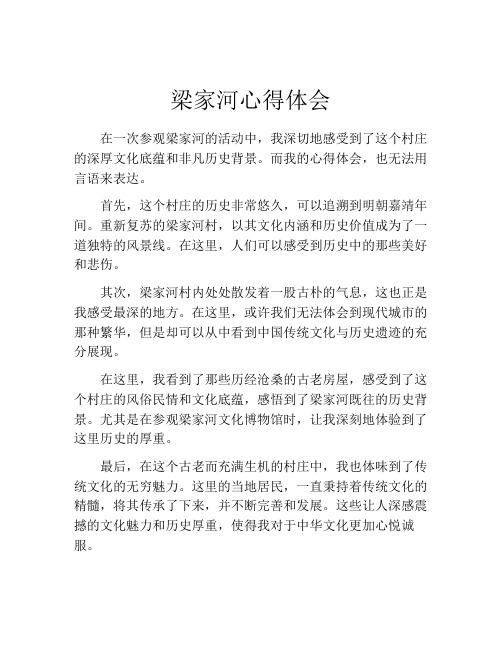 梁家河心得体会

在一次参观梁家河的活动中，我深切地感受到了这个村庄的深厚文化底蕴和非凡历史背景。而我的心得体会，也无法用言语来表达。

首先，这个村庄的历史非常悠久，可以追溯到明朝嘉靖年间。重新复苏的梁家河村，以其文化内涵和历史价值成为了一道独特的风景线。在这里，人们可以感受到历史中的那些美好和悲伤。

其次，梁家河村内处处散发着一股古朴的气息，这也正是我感受最深的地方。在这里，或许我们无法体会到现代城市的那种繁华，但是却可以从中看到中国传统文化与历史遗迹的充分展现。

在这里，我看到了那些历经沧桑的古老房屋，感受到了这个村庄的风俗民情和文化底蕴，感悟到了梁家河既往的历史背景。尤其是在参观梁家河文化博物馆时，让我深刻地体验到了这里历史的厚重。

最后，在这个古老而充满生机的村庄中，我也体味到了传统文化的无穷魅力。这里的当地居民，一直秉持着传统文化的精髓，将其传承了下来，并不断完善和发展。这些让人深感震撼的文化魅力和历史厚重，使得我对于中华文化更加心悦诚服。